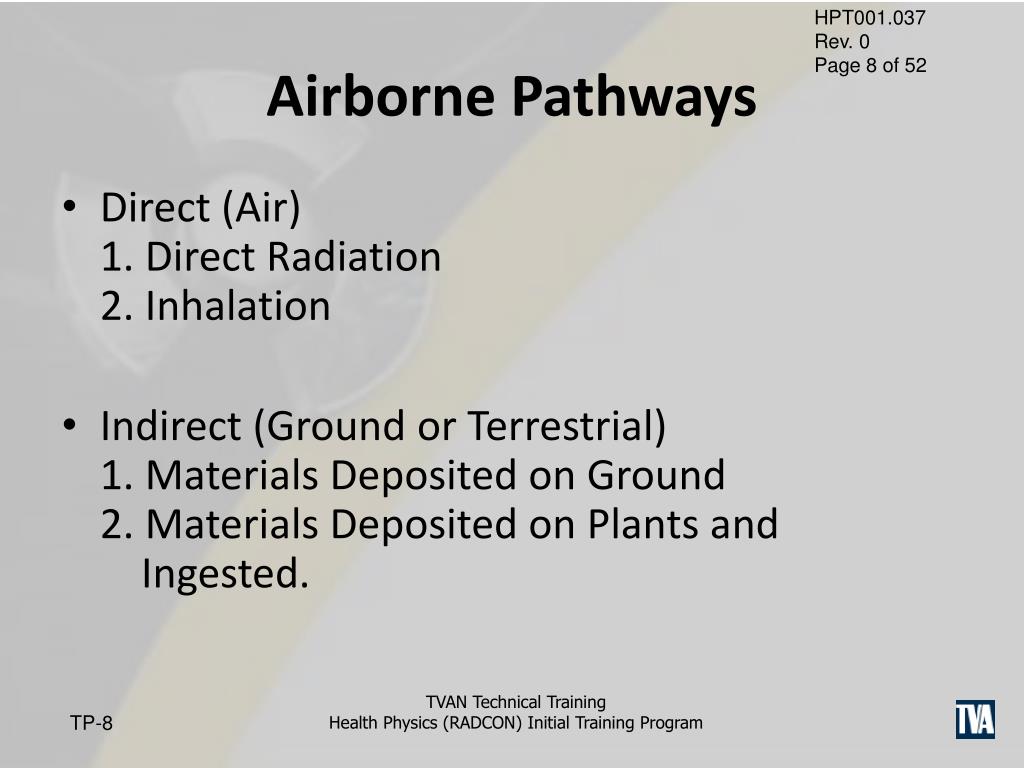 HPT001.037
Rev. 0
Page 8 of 52

Airborne Pathways

• Direct (Air)
1. Direct Radiation
2. Inhalation

• Indirect (Ground or Terrestrial)
1. Materials Deposited on Ground
2. Materials Deposited on Plants and Ingested.

TP-8

TVAN Technical Training
Health Physics (RADCON) Initial Training Program

TVA